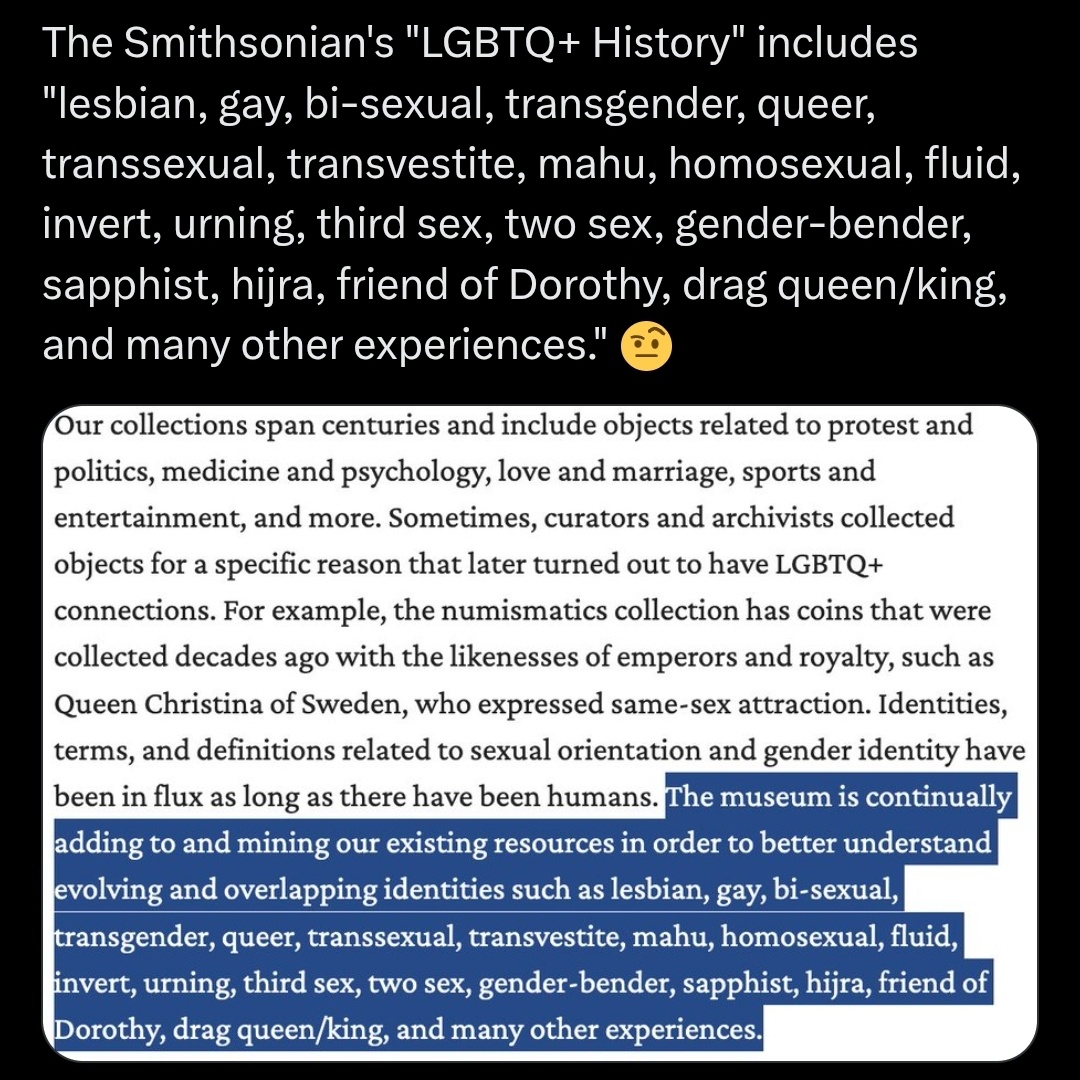 The Smithsonian's "LGBTQ+ History" includes "lesbian, gay, bi-sexual, transgender, queer, transsexual, transvestite, mahu, homosexual, fluid, invert, urning, third sex, two sex, gender-bender, sapphist, hijra, friend of Dorothy, drag queen/king, and many other experiences." 🤨

Our collections span centuries and include objects related to protest and politics, medicine and psychology, love and marriage, sports and entertainment, and more. Sometimes, curators and archivists collected objects for a specific reason that later turned out to have LGBTQ+ connections. For example, the numismatics collection has coins that were collected decades ago with the likenesses of emperors and royalty, such as Queen Christina of Sweden, who expressed same-sex attraction. Identities, terms, and definitions related to sexual orientation and gender identity have been in flux as long as there have been humans. The museum is continually adding to and mining our existing resources in order to better understand evolving and overlapping identities such as lesbian, gay, bi-sexual, transgender, queer, transsexual, transvestite, mahu, homosexual, fluid, invert, urning, third sex, two sex, gender-bender, sapphist, hijra, friend of Dorothy, drag queen/king, and many other experiences.